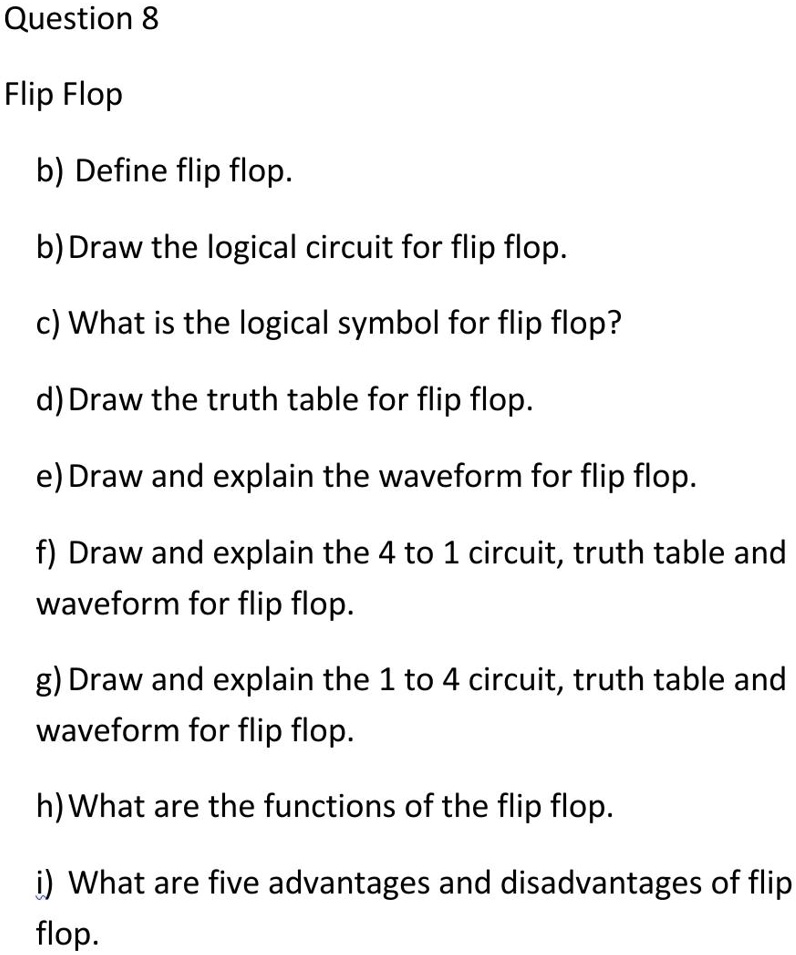 Question 8

Flip Flop

b) Define flip flop.

b) Draw the logical circuit for flip flop.

c) What is the logical symbol for flip flop?

d) Draw the truth table for flip flop.

e) Draw and explain the waveform for flip flop.

f) Draw and explain the 4 to 1 circuit, truth table and waveform for flip flop.

g) Draw and explain the 1 to 4 circuit, truth table and waveform for flip flop.

h) What are the functions of the flip flop.

i) What are five advantages and disadvantages of flip flop.